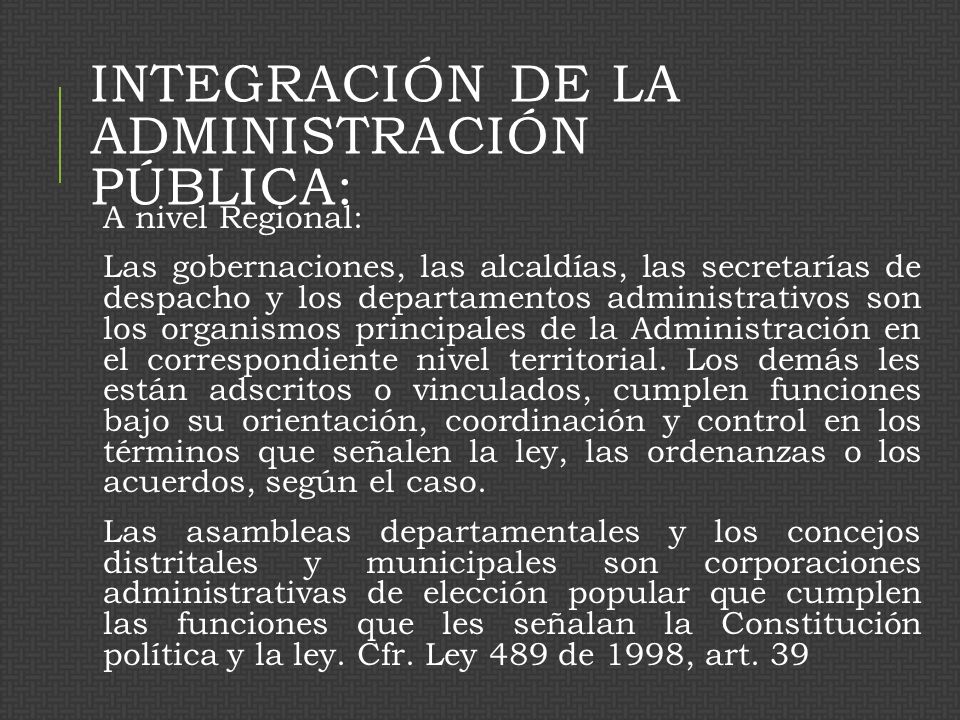 INTEGRACIÓN DE LA ADMINISTRACIÓN PÚBLICA:

A nivel Regional:

Las gobernaciones, las alcaldías, las secretarías de despacho y los departamentos administrativos son los organismos principales de la Administración en el correspondiente nivel territorial. Los demás les están adscritos o vinculados, cumplen funciones bajo su orientación, coordinación y control en los términos que señalen la ley, las ordenanzas o los acuerdos, según el caso.

Las asambleas departamentales y los concejos distritales y municipales son corporaciones administrativas de elección popular que cumplen las funciones que les señalan la Constitución política y la ley. Cfr. Ley 489 de 1998, art. 39